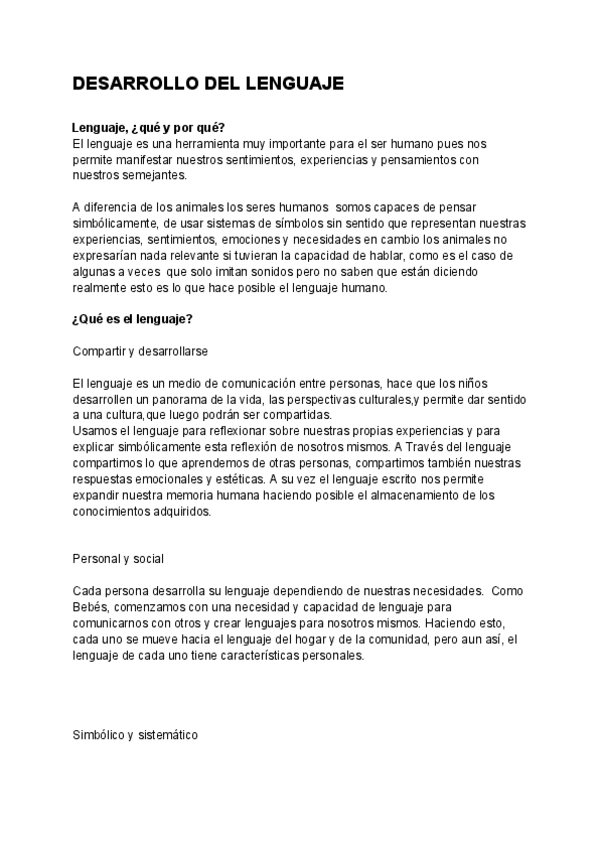 DESARROLLO DEL LENGUAJE

Lenguaje, ¿qué y por qué?
El lenguaje es una herramienta muy importante para el ser humano pues nos permite manifestar nuestros sentimientos, experiencias y pensamientos con nuestros semejantes.

A diferencia de los animales los seres humanos somos capaces de pensar simbólicamente, de usar sistemas de símbolos sin sentido que representan nuestras experiencias, sentimientos, emociones y necesidades en cambio los animales no expresarían nada relevante si tuvieran la capacidad de hablar, como es el caso de algunas a veces que solo imitan sonidos pero no saben que están diciendo realmente esto es lo que hace posible el lenguaje humano.

¿Qué es el lenguaje?

Compartir y desarrollarse

El lenguaje es un medio de comunicación entre personas, hace que los niños desarrollen un panorama de la vida, las perspectivas culturales,y permite dar sentido a una cultura,que luego podrán ser compartidas.
Usamos el lenguaje para reflexionar sobre nuestras propias experiencias y para explicar simbólicamente esta reflexión de nosotros mismos. A Través del lenguaje compartimos lo que aprendemos de otras personas, compartimos también nuestras respuestas emocionales y estéticas. A su vez el lenguaje escrito nos permite expandir nuestra memoria humana haciendo posible el almacenamiento de los conocimientos adquiridos.

Personal y social

Cada persona desarrolla su lenguaje dependiendo de nuestras necesidades. Como Bebés, comenzamos con una necesidad y capacidad de lenguaje para comunicarnos con otros y crear lenguajes para nosotros mismos. Haciendo esto, cada uno se mueve hacia el lenguaje del hogar y de la comunidad, pero aun así, el lenguaje de cada uno tiene características personales.

Simbólico y sistemático